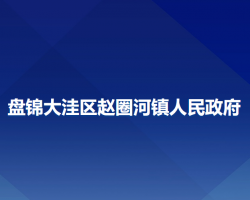 盘锦大洼区赵圈河镇人民政府